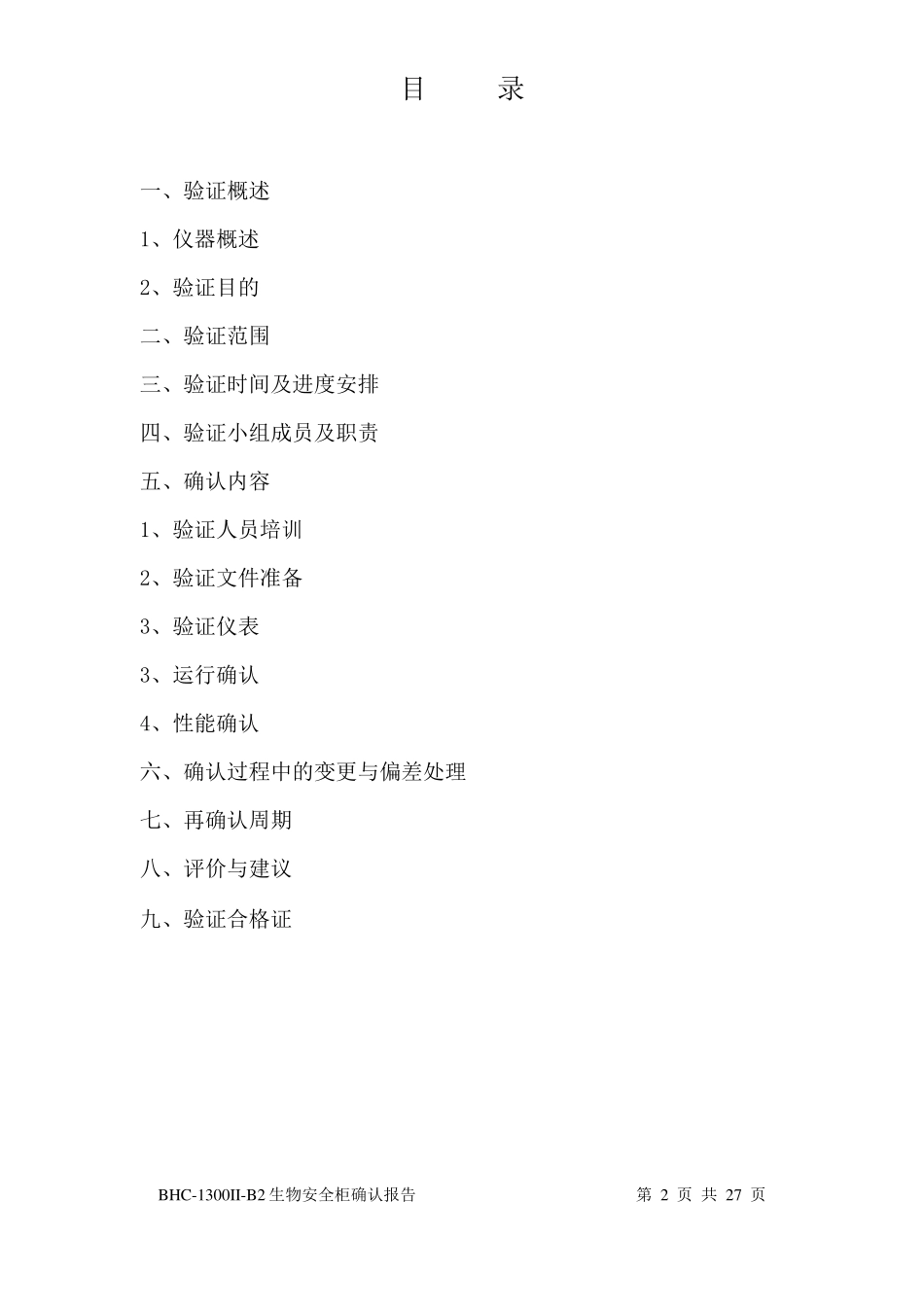 目　录

一、验证概述

1、仪器概述

2、验证目的

二、验证范围

三、验证时间及进度安排

四、验证小组成员及职责

五、确认内容

1、验证人员培训

2、验证文件准备

3、验证仪表

3、运行确认

4、性能确认

六、确认过程中的变更与偏差处理

七、再确认周期

八、评价与建议

九、验证合格证

BHC-1300II-B2 生物安全柜确认报告

第 2 页 共 27 页